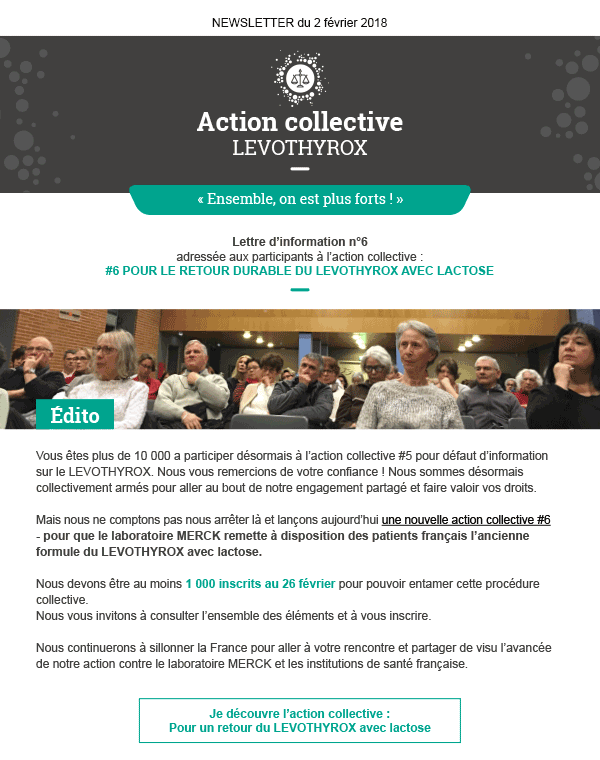 NEWSLETTER du 2 février 2018

Action collective
LEVOTHYROX

« Ensemble, on est plus forts ! »

Lettre d'information n°6
adressée aux participants à l'action collective :
#6 POUR LE RETOUR DURABLE DU LEVOTHYROX AVEC LACTOSE

Édito

Vous êtes plus de 10 000 a participer désormais à l'action collective #5 pour défaut d'information sur le LEVOTHYROX. Nous vous remercions de votre confiance ! Nous sommes désormais collectivement armés pour aller au bout de notre engagement partagé et faire valoir vos droits.

Mais nous ne comptons pas nous arrêter là et lançons aujourd'hui une nouvelle action collective #6 - pour que le laboratoire MERCK remette à disposition des patients français l'ancienne formule du LEVOTHYROX avec lactose.

Nous devons être au moins 1 000 inscrits au 26 février pour pouvoir entamer cette procédure collective.
Nous vous invitons à consulter l'ensemble des éléments et à vous inscrire.

Nous continuerons à sillonner la France pour aller à votre rencontre et partager de visu l'avancée de notre action contre le laboratoire MERCK et les institutions de santé française.

Je découvre l'action collective :
Pour un retour du LEVOTHYROX avec lactose